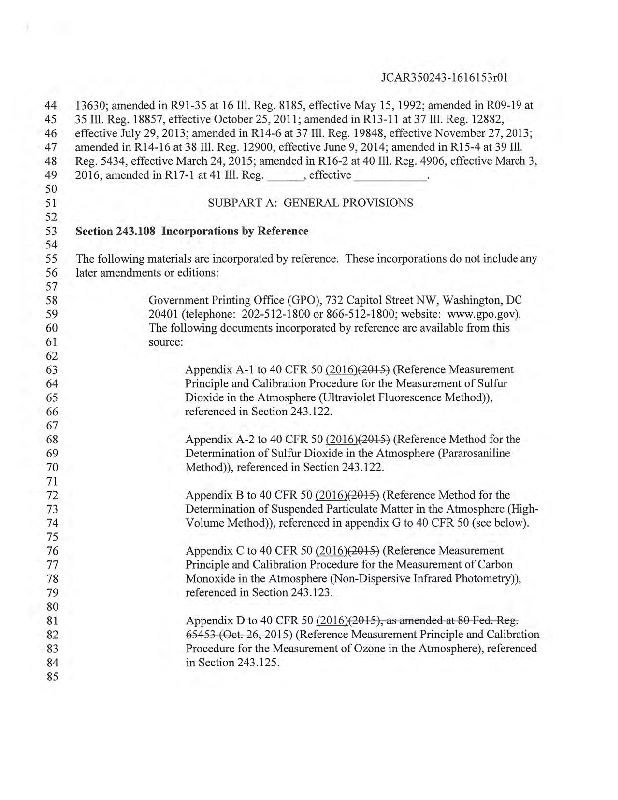 JCAR350243-1616153r01

44 13630; amended in R91-35 at 16 Ill. Reg. 8185, effective May 15, 1992; amended in R09-19 at
45 35 Ill. Reg. 18857, effective October 25, 2011; amended in R13-11 at 37 Ill. Reg. 12882,
46 effective July 29, 2013; amended in R14-6 at 37 Ill. Reg. 19848, effective November 27, 2013;
47 amended in R14-16 at 38 Ill. Reg. 12900, effective June 9, 2014; amended in R15-4 at 39 Ill.
48 Reg. 5434, effective March 24, 2015; amended in R16-2 at 40 Ill. Reg. 4906, effective March 3,
49 2016, amended in R17-1 at 41 Ill. Reg. ______, effective ____________.
50
51 SUBPART A: GENERAL PROVISIONS
52
53 Section 243.108 Incorporations by Reference
54
55 The following materials are incorporated by reference. These incorporations do not include any
56 later amendments or editions:
57
58 Government Printing Office (GPO), 732 Capitol Street NW, Washington, DC
59 20401 (telephone: 202-512-1800 or 866-512-1800; website: www.gpo.gov).
60 The following documents incorporated by reference are available from this
61 source:
62
63 Appendix A-1 to 40 CFR 50 (2016)(2015) (Reference Measurement
64 Principle and Calibration Procedure for the Measurement of Sulfur
65 Dioxide in the Atmosphere (Ultraviolet Fluorescence Method)),
66 referenced in Section 243.122.
67
68 Appendix A-2 to 40 CFR 50 (2016)(2015) (Reference Method for the
69 Determination of Sulfur Dioxide in the Atmosphere (Pararosaniline
70 Method)), referenced in Section 243.122.
71
72 Appendix B to 40 CFR 50 (2016)(2015) (Reference Method for the
73 Determination of Suspended Particulate Matter in the Atmosphere (High-
74 Volume Method)), referenced in appendix G to 40 CFR 50 (see below).
75
76 Appendix C to 40 CFR 50 (2016)(2015) (Reference Measurement
77 Principle and Calibration Procedure for the Measurement of Carbon
78 Monoxide in the Atmosphere (Non-Dispersive Infrared Photometry)),
79 referenced in Section 243.123.
80
81 Appendix D to 40 CFR 50 (2016)(2015), as amended at 80 Fed. Reg.
82 65453 (Oct. 26, 2015) (Reference Measurement Principle and Calibration
83 Procedure for the Measurement of Ozone in the Atmosphere), referenced
84 in Section 243.125.
85